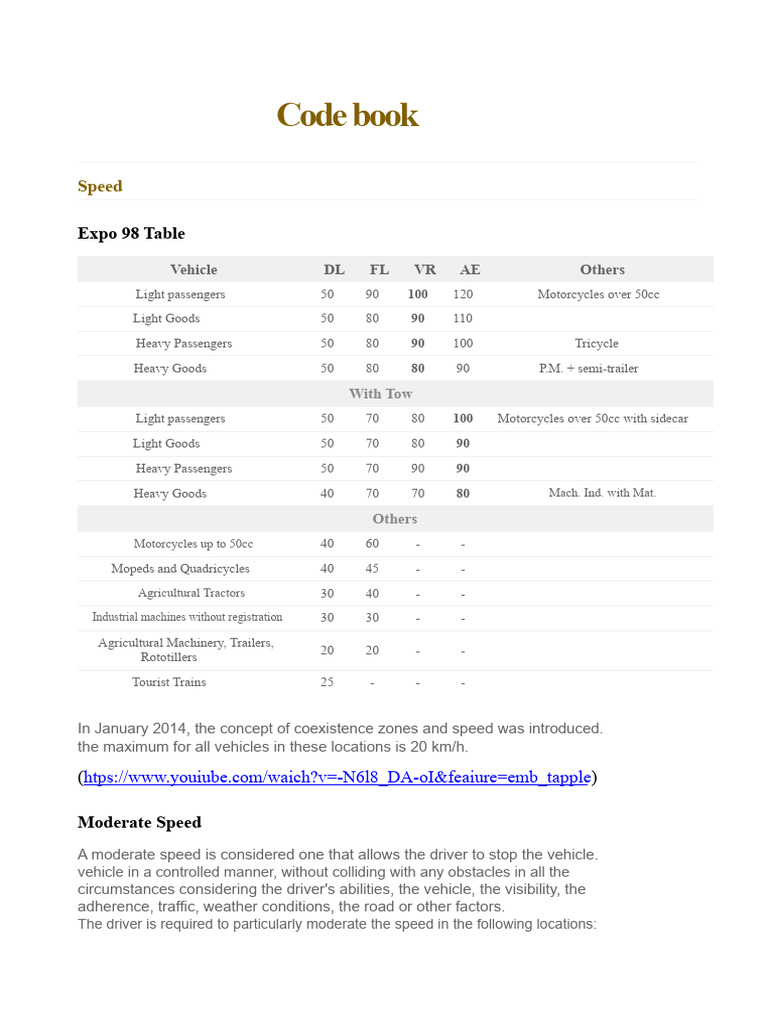 Code book

Speed

Expo 98 Table

| Vehicle | DL | FL | VR | AE | Others |
|---|---|---|---|---|---|
| Light passengers | 50 | 90 | 100 | 120 | Motorcycles over 50cc |
| Light Goods | 50 | 80 | 90 | 110 | |
| Heavy Passengers | 50 | 80 | 90 | 100 | Tricycle |
| Heavy Goods | 50 | 80 | 80 | 90 | P.M. + semi-trailer |
| With Tow | | | | | |
| Light passengers | 50 | 70 | 80 | 100 | Motorcycles over 50cc with sidecar |
| Light Goods | 50 | 70 | 80 | 90 | |
| Heavy Passengers | 50 | 70 | 90 | 90 | |
| Heavy Goods | 40 | 70 | 70 | 80 | Mach. Ind. with Mat. |
| Others | | | | | |
| Motorcycles up to 50cc | 40 | 60 | - | - | |
| Mopeds and Quadricycles | 40 | 45 | - | - | |
| Agricultural Tractors | 30 | 40 | - | - | |
| Industrial machines without registration | 30 | 30 | - | - | |
| Agricultural Machinery, Trailers, Rototillers | 20 | 20 | - | - | |
| Tourist Trains | 25 | - | - | - | |

In January 2014, the concept of coexistence zones and speed was introduced. the maximum for all vehicles in these locations is 20 km/h.

(https://www.youiube.com/waich?v=-N6l8_DA-oI&feaiure=emb_tapple)

Moderate Speed

A moderate speed is considered one that allows the driver to stop the vehicle. vehicle in a controlled manner, without colliding with any obstacles in all the circumstances considering the driver's abilities, the vehicle, the visibility, the adherence, traffic, weather conditions, the road or other factors.
The driver is required to particularly moderate the speed in the following locations: